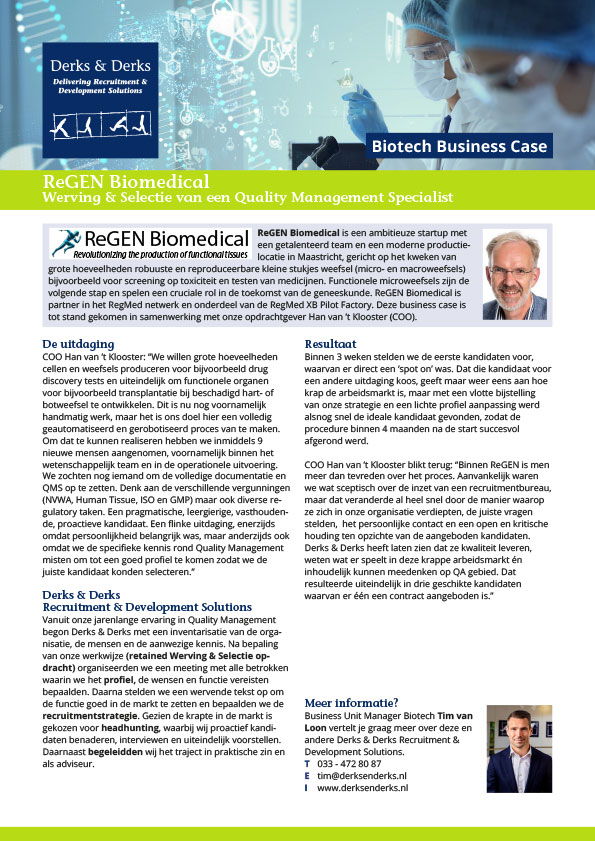 Derks & Derks
Delivering Recruitment & Development Solutions

Biotech Business Case

ReGEN Biomedical
Werving & Selectie van een Quality Management Specialist

ReGEN Biomedical
Revolutionizing the production of functional tissues

ReGEN Biomedical is een ambitieuze startup met een getalenteerd team en een moderne productielocatie in Maastricht, gericht op het kweken van grote hoeveelheden robuuste en reproduceerbare kleine stukjes weefsel (micro- en macroweefsels) bijvoorbeeld voor screening op toxiciteit en testen van medicijnen. Functionele microweefsels zijn de volgende stap en spelen een cruciale rol in de toekomst van de geneeskunde. ReGEN Biomedical is partner in het RegMed netwerk en onderdeel van de RegMed XB Pilot Factory. Deze business case is tot stand gekomen in samenwerking met onze opdrachtgever Han van 't Klooster (COO).

De uitdaging
COO Han van 't Klooster: "We willen grote hoeveelheden cellen en weefsels produceren voor bijvoorbeeld drug discovery tests en uiteindelijk om functionele organen voor bijvoorbeeld transplantatie bij beschadigd hart- of botweefsel te ontwikkelen. Dit is nu nog voornamelijk handmatig werk, maar het is ons doel hier een volledig geautomatiseerd en gerobotiseerd proces van te maken. Om dat te kunnen realiseren hebben we inmiddels 9 nieuwe mensen aangenomen, voornamelijk binnen het wetenschappelijk team en in de operationele uitvoering. We zochten nog iemand om de volledige documentatie en QMS op te zetten. Denk aan de verschillende vergunningen (NVWA, Human Tissue, ISO en GMP) maar ook diverse regulatory taken. Een pragmatische, leergierige, vasthoudende, proactieve kandidaat. Een flinke uitdaging, enerzijds omdat persoonlijkheid belangrijk was, maar anderzijds ook omdat we de specifieke kennis rond Quality Management misten om tot een goed profiel te komen zodat we de juiste kandidaat konden selecteren."

Derks & Derks
Recruitment & Development Solutions
Vanuit onze jarenlange ervaring in Quality Management begon Derks & Derks met een inventarisatie van de organisatie, de mensen en de aanwezige kennis. Na bepaling van onze werkwijze (retained Werving & Selectie opdracht) organiseerden we een meeting met alle betrokken waarin we het profiel, de wensen en functie vereisten bepaalden. Daarna stelden we een wervende tekst op om de functie goed in de markt te zetten en bepaalden we de recruitmentstrategie. Gezien de krapte in de markt is gekozen voor headhunting, waarbij wij proactief kandidaten benaderen, interviewen en uiteindelijk voorstellen. Daarnaast begeleidden wij het traject in praktische zin en als adviseur.

Resultaat
Binnen 3 weken stelden we de eerste kandidaten voor, waarvan er direct een 'spot on' was. Dat die kandidaat voor een andere uitdaging koos, geeft maar weer eens aan hoe krap de arbeidsmarkt is, maar met een vlotte bijstelling van onze strategie en een lichte profiel aanpassing werd alsnog snel de ideale kandidaat gevonden, zodat de procedure binnen 4 maanden na de start succesvol afgerond werd.

COO Han van 't Klooster blikt terug: "Binnen ReGEN is men meer dan tevreden over het proces. Aanvankelijk waren we wat sceptisch over de inzet van een recruitmentbureau, maar dat veranderde al heel snel door de manier waarop ze zich in onze organisatie verdiepten, de juiste vragen stelden, het persoonlijke contact en een open en kritische houding ten opzichte van de aangeboden kandidaten. Derks & Derks heeft laten zien dat ze kwaliteit leveren, weten wat er speelt in deze krappe arbeidsmarkt én inhoudelijk kunnen meedenken op QA gebied. Dat resulteerde uiteindelijk in drie geschikte kandidaten waarvan er één een contract aangeboden is."

Meer informatie?
Business Unit Manager Biotech Tim van Loon vertelt je graag meer over deze en andere Derks & Derks Recruitment & Development Solutions.
T 033 - 472 80 87
E tim@derksenderks.nl
I www.derksenderks.nl